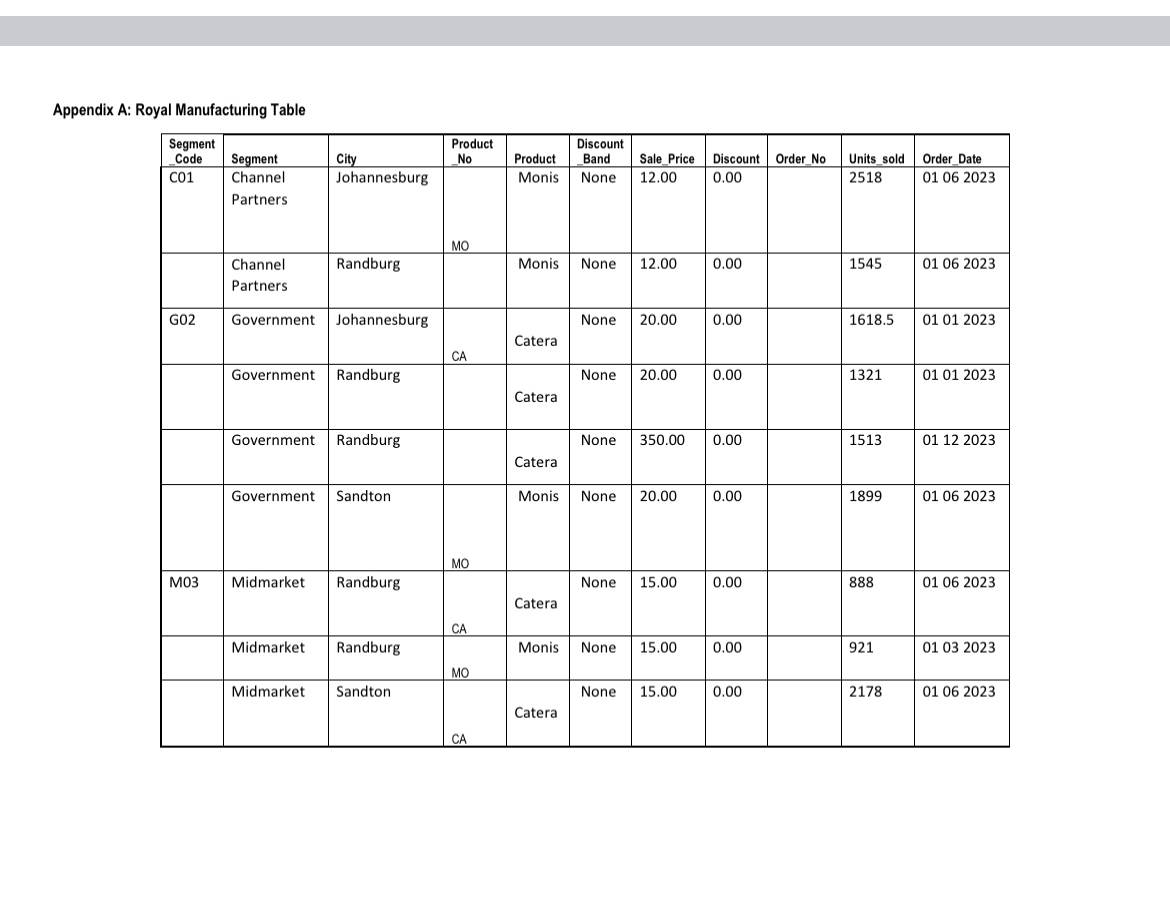 Appendix A: Royal Manufacturing Table

| Segment _Code | Segment | City | Product _No | Product | Discount _Band | Sale_Price | Discount | Order_No | Units_sold | Order_Date |
|---|---|---|---|---|---|---|---|---|---|---|
| C01 | Channel Partners | Johannesburg | MO | Monis | None | 12.00 | 0.00 | | 2518 | 01 06 2023 |
| | Channel Partners | Randburg | | Monis | None | 12.00 | 0.00 | | 1545 | 01 06 2023 |
| G02 | Government | Johannesburg | CA | Catera | None | 20.00 | 0.00 | | 1618.5 | 01 01 2023 |
| | Government | Randburg | | Catera | None | 20.00 | 0.00 | | 1321 | 01 01 2023 |
| | Government | Randburg | | Catera | None | 350.00 | 0.00 | | 1513 | 01 12 2023 |
| | Government | Sandton | MO | Monis | None | 20.00 | 0.00 | | 1899 | 01 06 2023 |
| M03 | Midmarket | Randburg | CA | Catera | None | 15.00 | 0.00 | | 888 | 01 06 2023 |
| | Midmarket | Randburg | MO | Monis | None | 15.00 | 0.00 | | 921 | 01 03 2023 |
| | Midmarket | Sandton | CA | Catera | None | 15.00 | 0.00 | | 2178 | 01 06 2023 |